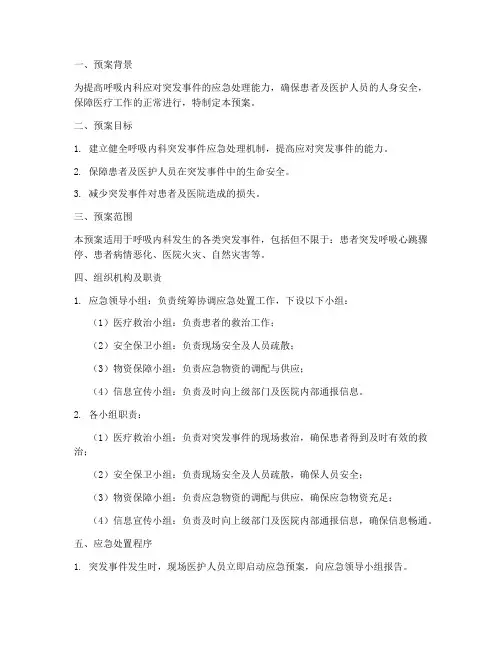 一、预案背景

为提高呼吸内科应对突发事件的应急处理能力，确保患者及医护人员的人身安全，保障医疗工作的正常进行，特制定本预案。

二、预案目标

1. 建立健全呼吸内科突发事件应急处理机制，提高应对突发事件的能力。

2. 保障患者及医护人员在突发事件中的生命安全。

3. 减少突发事件对患者及医院造成的损失。

三、预案范围

本预案适用于呼吸内科发生的各类突发事件，包括但不限于：患者突发呼吸心跳骤停、患者病情恶化、医院火灾、自然灾害等。

四、组织机构及职责

1. 应急领导小组：负责统筹协调应急处置工作，下设以下小组：

（1）医疗救治小组：负责患者的救治工作；

（2）安全保卫小组：负责现场安全及人员疏散；

（3）物资保障小组：负责应急物资的调配与供应；

（4）信息宣传小组：负责及时向上级部门及医院内部通报信息。

2. 各小组职责：

（1）医疗救治小组：负责对突发事件的现场救治，确保患者得到及时有效的救治；

（2）安全保卫小组：负责现场安全及人员疏散，确保人员安全；

（3）物资保障小组：负责应急物资的调配与供应，确保应急物资充足；

（4）信息宣传小组：负责及时向上级部门及医院内部通报信息，确保信息畅通。

五、应急处置程序

1. 突发事件发生时，现场医护人员立即启动应急预案，向应急领导小组报告。